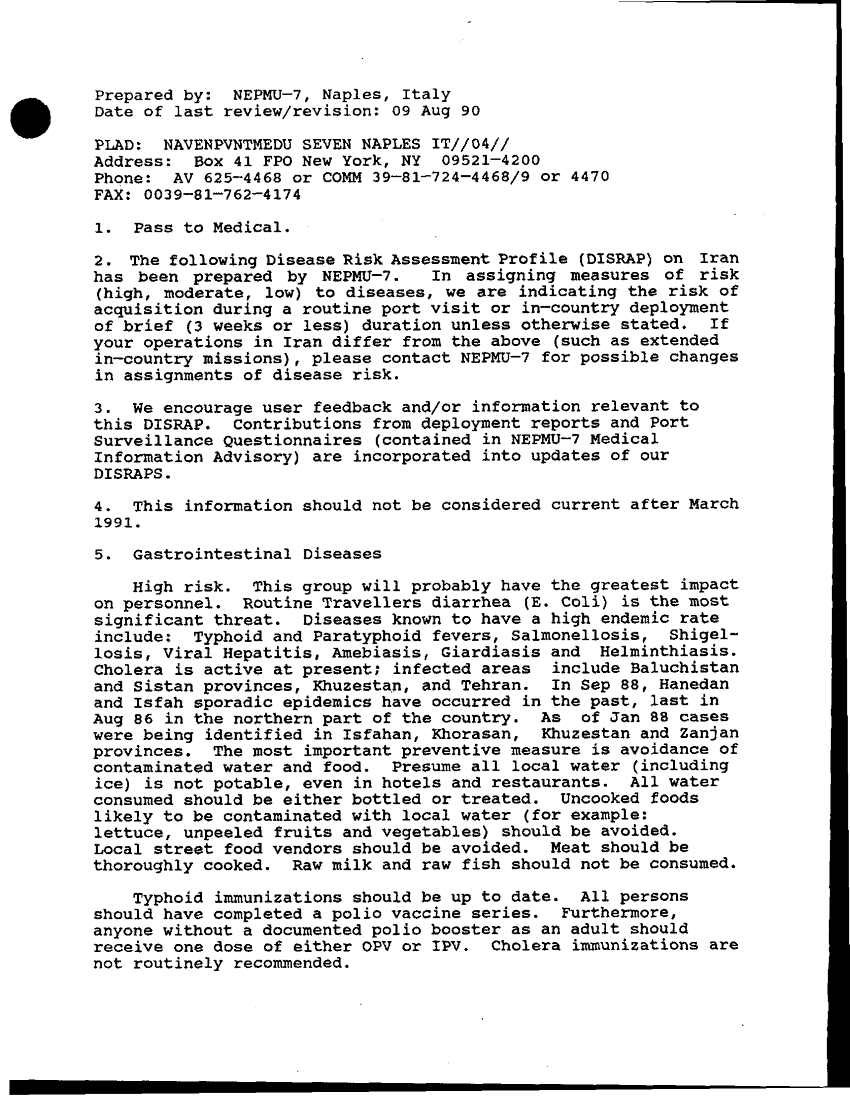 Prepared by: NEPMU-7, Naples, Italy
Date of last review/revision: 09 Aug 90

PLAD: NAVENPVNTMEDU SEVEN NAPLES IT//04//
Address: Box 41 FPO New York, NY 09521-4200
Phone: AV 625-4468 or COMM 39-81-724-4468/9 or 4470
FAX: 0039-81-762-4174

1. Pass to Medical.

2. The following Disease Risk Assessment Profile (DISRAP) on Iran has been prepared by NEPMU-7. In assigning measures of risk (high, moderate, low) to diseases, we are indicating the risk of acquisition during a routine port visit or in-country deployment of brief (3 weeks or less) duration unless otherwise stated. If your operations in Iran differ from the above (such as extended in-country missions), please contact NEPMU-7 for possible changes in assignments of disease risk.

3. We encourage user feedback and/or information relevant to this DISRAP. Contributions from deployment reports and Port Surveillance Questionnaires (contained in NEPMU-7 Medical Information Advisory) are incorporated into updates of our DISRAPS.

4. This information should not be considered current after March 1991.

5. Gastrointestinal Diseases

High risk. This group will probably have the greatest impact on personnel. Routine Travellers diarrhea (E. Coli) is the most significant threat. Diseases known to have a high endemic rate include: Typhoid and Paratyphoid fevers, Salmonellosis, Shigellosis, Viral Hepatitis, Amebiasis, Giardiasis and Helminthiasis. Cholera is active at present; infected areas include Baluchistan and Sistan provinces, Khuzestan, and Tehran. In Sep 88, Hanedan and Isfah sporadic epidemics have occurred in the past, last in Aug 86 in the northern part of the country. As of Jan 88 cases were being identified in Isfahan, Khorasan, Khuzestan and Zanjan provinces. The most important preventive measure is avoidance of contaminated water and food. Presume all local water (including ice) is not potable, even in hotels and restaurants. All water consumed should be either bottled or treated. Uncooked foods likely to be contaminated with local water (for example: lettuce, unpeeled fruits and vegetables) should be avoided. Local street food vendors should be avoided. Meat should be thoroughly cooked. Raw milk and raw fish should not be consumed.

Typhoid immunizations should be up to date. All persons should have completed a polio vaccine series. Furthermore, anyone without a documented polio booster as an adult should receive one dose of either OPV or IPV. Cholera immunizations are not routinely recommended.